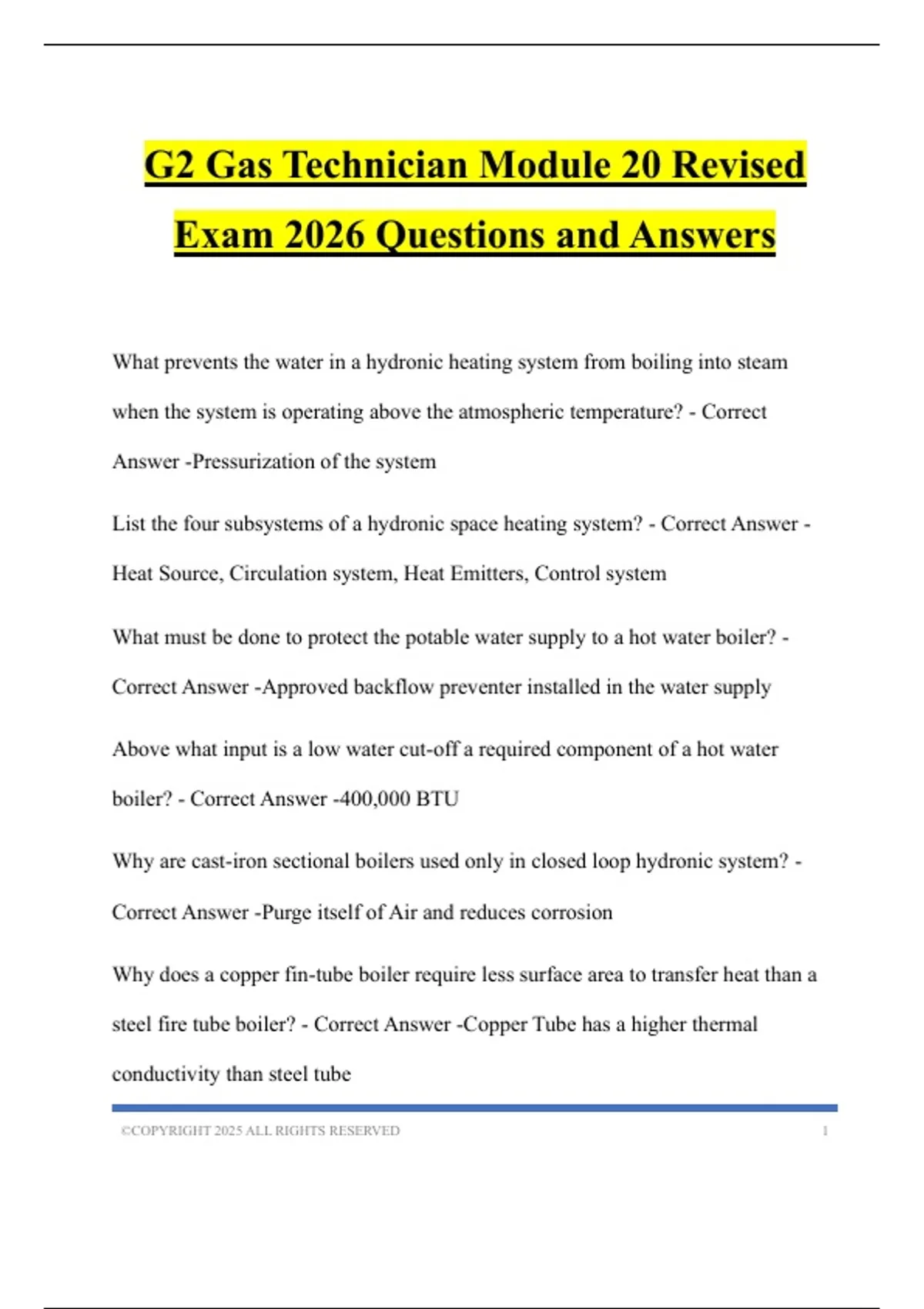 G2 Gas Technician Module 20 Revised Exam 2026 Questions and Answers

What prevents the water in a hydronic heating system from boiling into steam when the system is operating above the atmospheric temperature? - Correct Answer -Pressurization of the system

List the four subsystems of a hydronic space heating system? - Correct Answer - Heat Source, Circulation system, Heat Emitters, Control system

What must be done to protect the potable water supply to a hot water boiler? - Correct Answer -Approved backflow preventer installed in the water supply

Above what input is a low water cut-off a required component of a hot water boiler? - Correct Answer -400,000 BTU

Why are cast-iron sectional boilers used only in closed loop hydronic system? - Correct Answer -Purge itself of Air and reduces corrosion

Why does a copper fin-tube boiler require less surface area to transfer heat than a steel fire tube boiler? - Correct Answer -Copper Tube has a higher thermal conductivity than steel tube

©COPYRIGHT 2025 ALL RIGHTS RESERVED 1